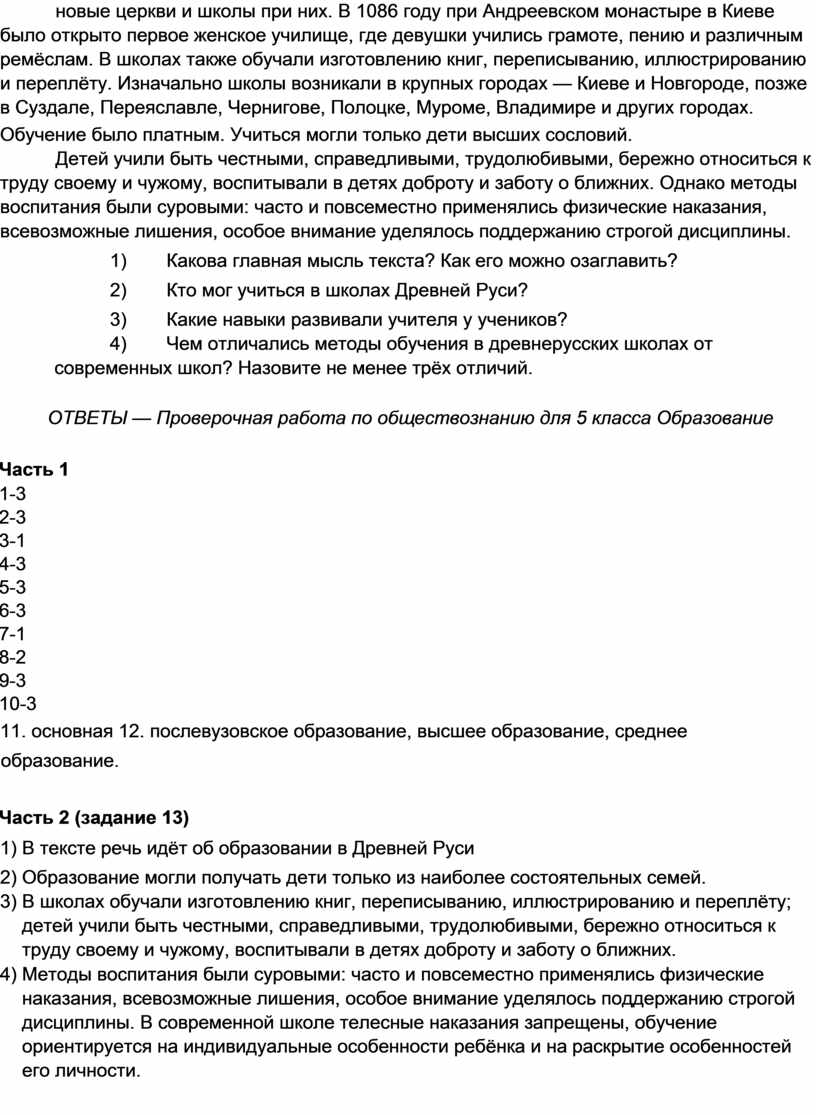 новые церкви и школы при них. В 1086 году при Андреевском монастыре в Киеве было открыто первое женское училище, где девушки учились грамоте, пению и различным ремёслам. В школах также обучали изготовлению книг, переписыванию, иллюстрированию и переплёту. Изначально школы возникали в крупных городах — Киеве и Новгороде, позже в Суздале, Переяславле, Чернигове, Полоцке, Муроме, Владимире и других городах. Обучение было платным. Учиться могли только дети высших сословий.

Детей учили быть честными, справедливыми, трудолюбивыми, бережно относиться к труду своему и чужому, воспитывали в детях доброту и заботу о ближних. Однако методы воспитания были суровыми: часто и повсеместно применялись физические наказания, всевозможные лишения, особое внимание уделялось поддержанию строгой дисциплины.

1) Какова главная мысль текста? Как его можно озаглавить?
2) Кто мог учиться в школах Древней Руси?
3) Какие навыки развивали учителя у учеников?
4) Чем отличались методы обучения в древнерусских школах от современных школ? Назовите не менее трёх отличий.

ОТВЕТЫ — Проверочная работа по обществознанию для 5 класса Образование

Часть 1
1-3
2-3
3-1
4-3
5-3
6-3
7-1
8-2
9-3
10-3
11. основная 12. послевузовское образование, высшее образование, среднее образование.

Часть 2 (задание 13)
1) В тексте речь идёт об образовании в Древней Руси
2) Образование могли получать дети только из наиболее состоятельных семей.
3) В школах обучали изготовлению книг, переписыванию, иллюстрированию и переплёту; детей учили быть честными, справедливыми, трудолюбивыми, бережно относиться к труду своему и чужому, воспитывали в детях доброту и заботу о ближних.
4) Методы воспитания были суровыми: часто и повсеместно применялись физические наказания, всевозможные лишения, особое внимание уделялось поддержанию строгой дисциплины. В современной школе телесные наказания запрещены, обучение ориентируется на индивидуальные особенности ребёнка и на раскрытие особенностей его личности.